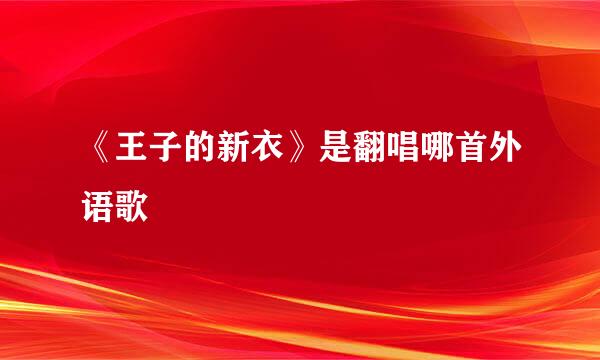 《王子的新衣》是翻唱哪首外语歌